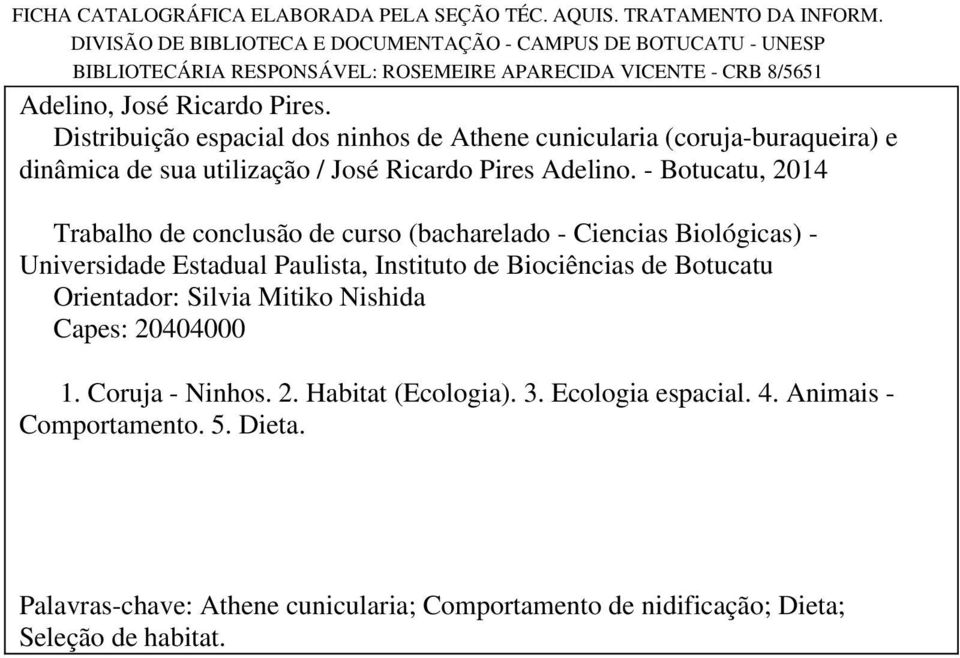 FICHA CATALOGRÁFICA ELABORADA PELA SEÇÃO TÉC. AQUIS. TRATAMENTO DA INFORM.
DIVISÃO DE BIBLIOTECA E DOCUMENTAÇÃO - CAMPUS DE BOTUCATU - UNESP
BIBLIOTECÁRIA RESPONSÁVEL: ROSEMEIRE APARECIDA VICENTE - CRB 8/5651

Adelino, José Ricardo Pires.
Distribuição espacial dos ninhos de Athene cunicularia (coruja-buraqueira) e dinâmica de sua utilização / José Ricardo Pires Adelino. - Botucatu, 2014

Trabalho de conclusão de curso (bacharelado - Ciencias Biológicas) - Universidade Estadual Paulista, Instituto de Biociências de Botucatu
Orientador: Silvia Mitiko Nishida
Capes: 20404000

1. Coruja - Ninhos. 2. Habitat (Ecologia). 3. Ecologia espacial. 4. Animais - Comportamento. 5. Dieta.

Palavras-chave: Athene cunicularia; Comportamento de nidificação; Dieta; Seleção de habitat.